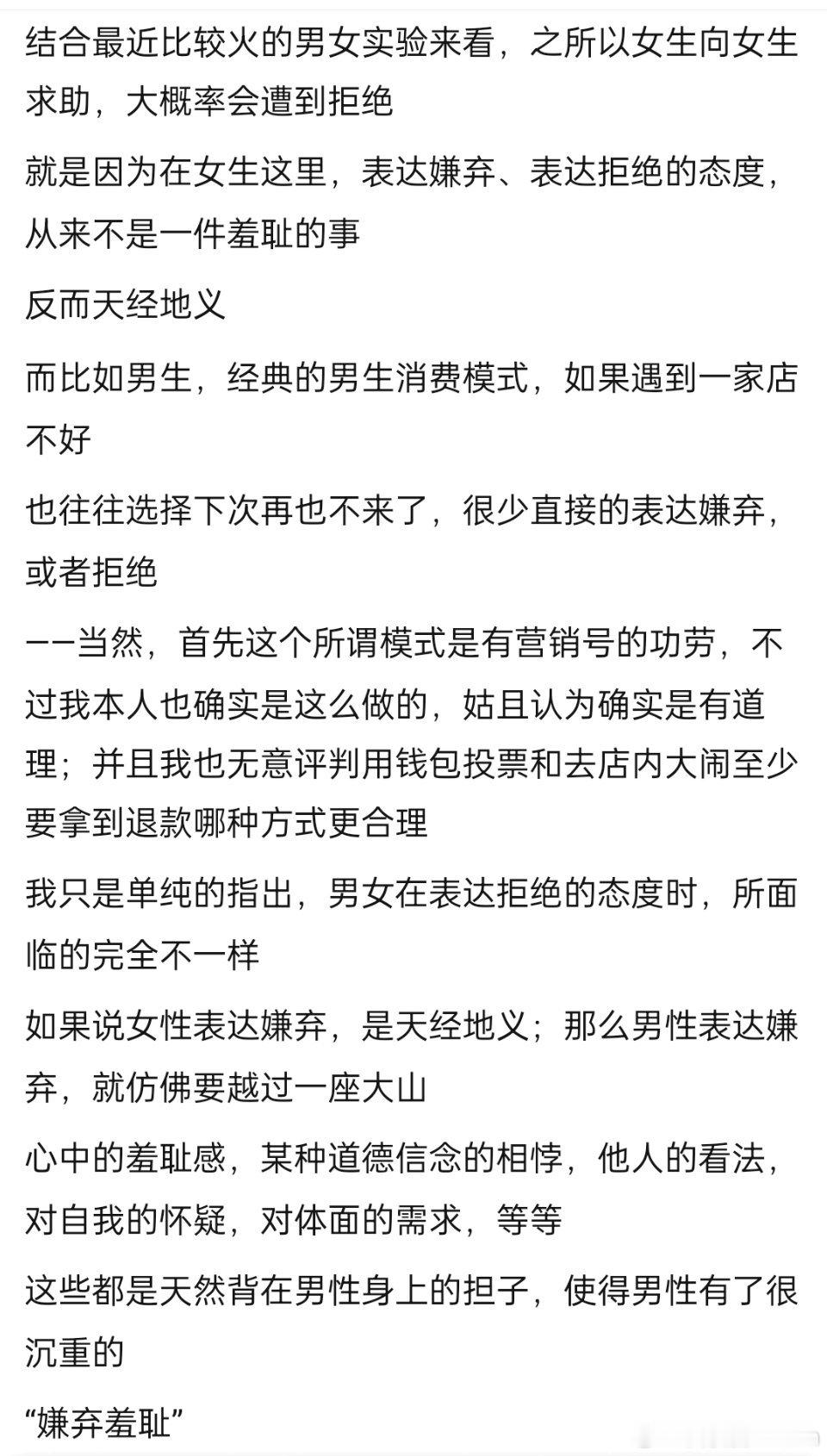 结合最近比较火的男女实验来看，之所以女生向女生求助，大概率会遭到拒绝

就是因为在女生这里，表达嫌弃、表达拒绝的态度，从来不是一件羞耻的事

反而天经地义

而比如男生，经典的男生消费模式，如果遇到一家店不好

也往往选择下次再也不来了，很少直接的表达嫌弃，或者拒绝

——当然，首先这个所谓模式是有营销号的功劳，不过我本人也确实是这么做的，姑且认为确实是有道理；并且我也无意评判用钱包投票和去店内大闹至少要拿到退款哪种方式更合理

我只是单纯的指出，男女在表达拒绝的态度时，所面临的完全不一样

如果说女性表达嫌弃，是天经地义；那么男性表达嫌弃，就仿佛要越过一座大山

心中的羞耻感，某种道德信念的相悖，他人的看法，对自我的怀疑，对体面的需求，等等

这些都是天然背在男性身上的担子，使得男性有了很沉重的

“嫌弃羞耻”